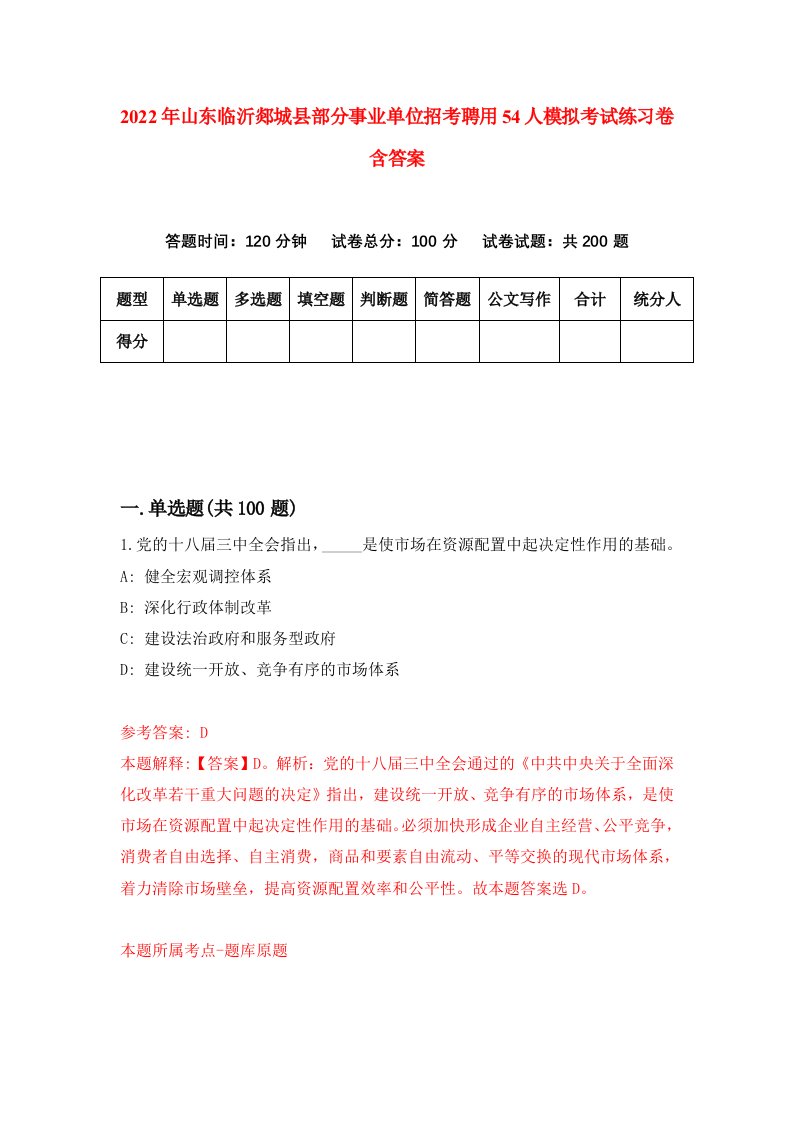 2022年山东临沂郯城县部分事业单位招考聘用54人模拟考试练习卷含答案

答题时间：120分钟　试卷总分：100分　试卷试题：共200题

| 题型 | 单选题 | 多选题 | 填空题 | 判断题 | 简答题 | 公文写作 | 合计 | 统分人 |
|---|---|---|---|---|---|---|---|---|
| 得分 | | | | | | | | |

一.单选题(共100题)

1.党的十八届三中全会指出，_____是使市场在资源配置中起决定性作用的基础。
A: 健全宏观调控体系
B: 深化行政体制改革
C: 建设法治政府和服务型政府
D: 建设统一开放、竞争有序的市场体系

参考答案: D
本题解释:【答案】D。解析：党的十八届三中全会通过的《中共中央关于全面深化改革若干重大问题的决定》指出，建设统一开放、竞争有序的市场体系，是使市场在资源配置中起决定性作用的基础。必须加快形成企业自主经营、公平竞争，消费者自由选择、自主消费，商品和要素自由流动、平等交换的现代市场体系，着力清除市场壁垒，提高资源配置效率和公平性。故本题答案选D。

本题所属考点-题库原题